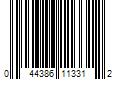 0 44386 11331 2